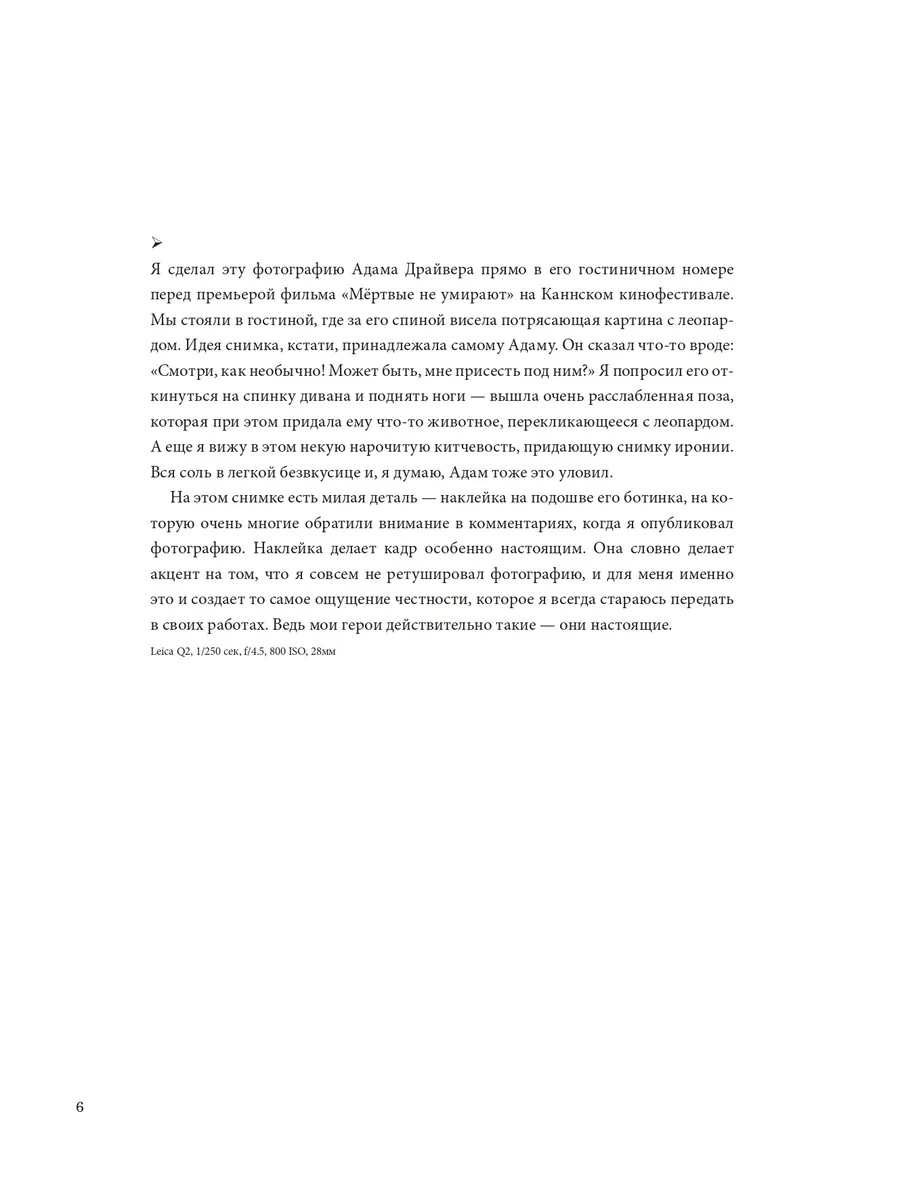 ➢

Я сделал эту фотографию Адама Драйвера прямо в его гостиничном номере перед премьерой фильма «Мёртвые не умирают» на Каннском кинофестивале. Мы стояли в гостиной, где за его спиной висела потрясающая картина с леопардом. Идея снимка, кстати, принадлежала самому Адаму. Он сказал что-то вроде: «Смотри, как необычно! Может быть, мне присесть под ним?» Я попросил его откинуться на спинку дивана и поднять ноги — вышла очень расслабленная поза, которая при этом придала ему что-то животное, перекликающееся с леопардом. А еще я вижу в этом некую нарочитую китчевость, придающую снимку иронии. Вся соль в легкой безвкусице и, я думаю, Адам тоже это уловил.

На этом снимке есть милая деталь — наклейка на подошве его ботинка, на которую очень многие обратили внимание в комментариях, когда я опубликовал фотографию. Наклейка делает кадр особенно настоящим. Она словно делает акцент на том, что я совсем не ретушировал фотографию, и для меня именно это и создает то самое ощущение честности, которое я всегда стараюсь передать в своих работах. Ведь мои герои действительно такие — они настоящие.

Leica Q2, 1/250 сек, f/4.5, 800 ISO, 28мм

6